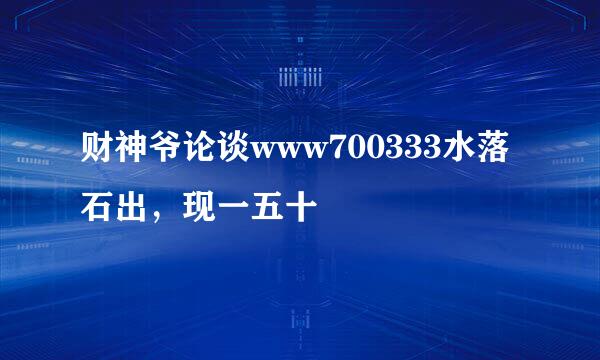 财神爷论谈www700333水落石出，现一五十